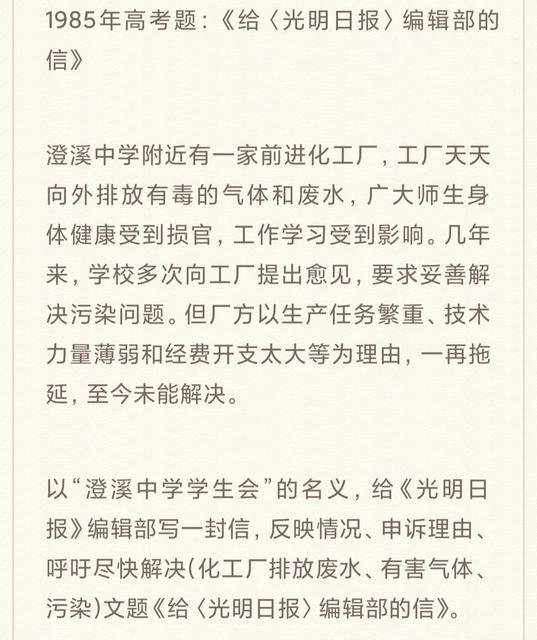 1985年高考题：《给〈光明日报〉编辑部的信》

澄溪中学附近有一家前进化工厂，工厂天天向外排放有毒的气体和废水，广大师生身体健康受到损官，工作学习受到影响。几年来，学校多次向工厂提出愈见，要求妥善解决污染问题。但厂方以生产任务繁重、技术力量薄弱和经费开支太大等为理由，一再拖延，至今未能解决。

以“澄溪中学学生会”的名义，给《光明日报》编辑部写一封信，反映情况、申诉理由、呼吁尽快解决(化工厂排放废水、有害气体、污染)文题《给〈光明日报〉编辑部的信》。